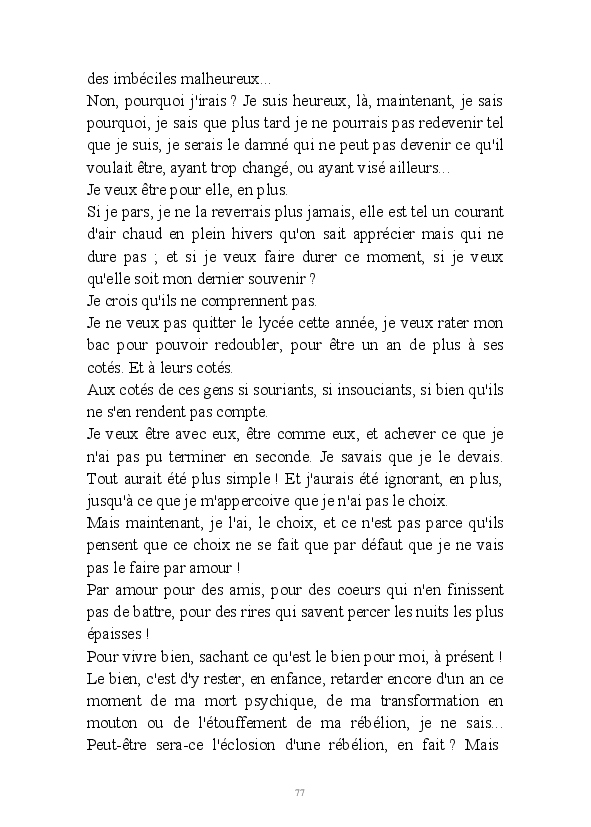 des imbéciles malheureux...
Non, pourquoi j'irais ? Je suis heureux, là, maintenant, je sais pourquoi, je sais que plus tard je ne pourrais pas redevenir tel que je suis, je serais le damné qui ne peut pas devenir ce qu'il voulait être, ayant trop changé, ou ayant visé ailleurs...
Je veux être pour elle, en plus.
Si je pars, je ne la reverrais plus jamais, elle est tel un courant d'air chaud en plein hivers qu'on sait apprécier mais qui ne dure pas ; et si je veux faire durer ce moment, si je veux qu'elle soit mon dernier souvenir ?
Je crois qu'ils ne comprennent pas.
Je ne veux pas quitter le lycée cette année, je veux rater mon bac pour pouvoir redoubler, pour être un an de plus à ses cotés. Et à leurs cotés.
Aux cotés de ces gens si souriants, si insouciants, si bien qu'ils ne s'en rendent pas compte.
Je veux être avec eux, être comme eux, et achever ce que je n'ai pas pu terminer en seconde. Je savais que je le devais. Tout aurait été plus simple ! Et j'aurais été ignorant, en plus, jusqu'à ce que je m'appercoive que je n'ai pas le choix.
Mais maintenant, je l'ai, le choix, et ce n'est pas parce qu'ils pensent que ce choix ne se fait que par défaut que je ne vais pas le faire par amour !
Par amour pour des amis, pour des coeurs qui n'en finissent pas de battre, pour des rires qui savent percer les nuits les plus épaisses !
Pour vivre bien, sachant ce qu'est le bien pour moi, à présent ! Le bien, c'est d'y rester, en enfance, retarder encore d'un an ce moment de ma mort psychique, de ma transformation en mouton ou de l'étouffement de ma rébélion, je ne sais... Peut-être sera-ce l'éclosion d'une rébélion, en fait ? Mais

77